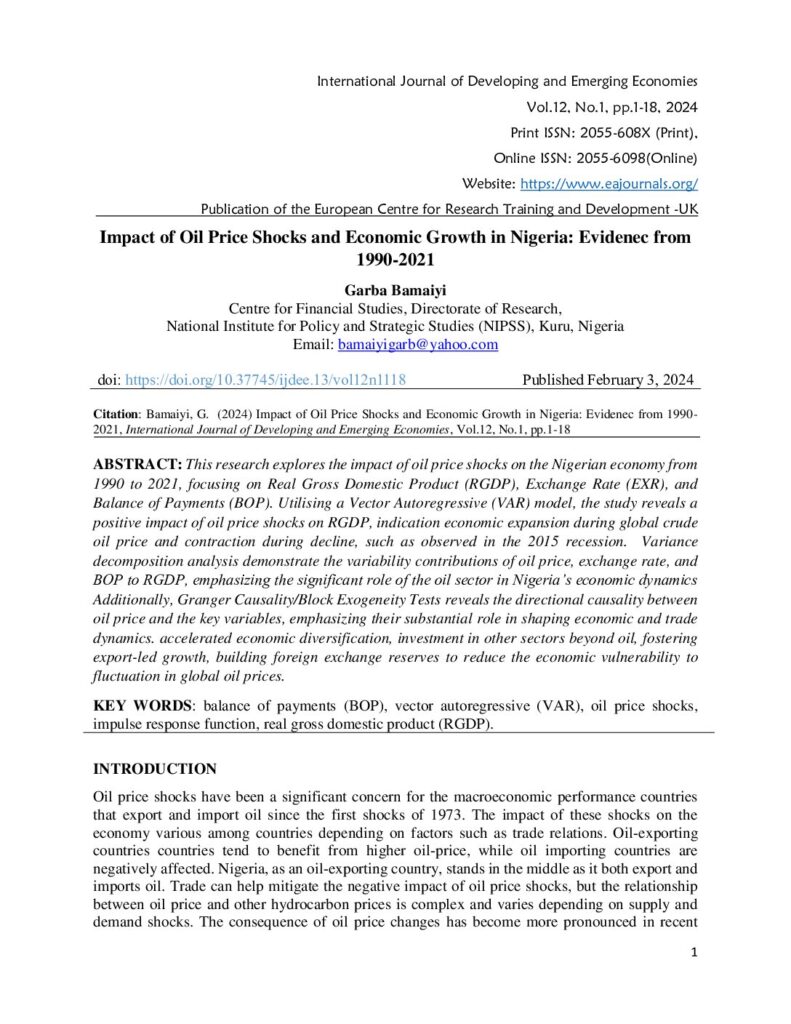 International Journal of Developing and Emerging Economies
Vol.12, No.1, pp.1-18, 2024
Print ISSN: 2055-608X (Print),
Online ISSN: 2055-6098(Online)
Website: https://www.eajournals.org/
Publication of the European Centre for Research Training and Development -UK

Impact of Oil Price Shocks and Economic Growth in Nigeria: Evidenec from 1990-2021

Garba Bamaiyi
Centre for Financial Studies, Directorate of Research,
National Institute for Policy and Strategic Studies (NIPSS), Kuru, Nigeria
Email: bamaiyigarb@yahoo.com

doi: https://doi.org/10.37745/ijdee.13/vol12n1118 Published February 3, 2024

Citation: Bamaiyi, G. (2024) Impact of Oil Price Shocks and Economic Growth in Nigeria: Evidenec from 1990-2021, International Journal of Developing and Emerging Economies, Vol.12, No.1, pp.1-18

ABSTRACT: This research explores the impact of oil price shocks on the Nigerian economy from 1990 to 2021, focusing on Real Gross Domestic Product (RGDP), Exchange Rate (EXR), and Balance of Payments (BOP). Utilising a Vector Autoregressive (VAR) model, the study reveals a positive impact of oil price shocks on RGDP, indication economic expansion during global crude oil price and contraction during decline, such as observed in the 2015 recession. Variance decomposition analysis demonstrate the variability contributions of oil price, exchange rate, and BOP to RGDP, emphasizing the significant role of the oil sector in Nigeria's economic dynamics Additionally, Granger Causality/Block Exogeneity Tests reveals the directional causality between oil price and the key variables, emphasizing their substantial role in shaping economic and trade dynamics. accelerated economic diversification, investment in other sectors beyond oil, fostering export-led growth, building foreign exchange reserves to reduce the economic vulnerability to fluctuation in global oil prices.

KEY WORDS: balance of payments (BOP), vector autoregressive (VAR), oil price shocks, impulse response function, real gross domestic product (RGDP).

INTRODUCTION

Oil price shocks have been a significant concern for the macroeconomic performance countries that export and import oil since the first shocks of 1973. The impact of these shocks on the economy various among countries depending on factors such as trade relations. Oil-exporting countries countries tend to benefit from higher oil-price, while oil importing countries are negatively affected. Nigeria, as an oil-exporting country, stands in the middle as it both export and imports oil. Trade can help mitigate the negative impact of oil price shocks, but the relationship between oil price and other hydrocarbon prices is complex and varies depending on supply and demand shocks. The consequence of oil price changes has become more pronounced in recent

1